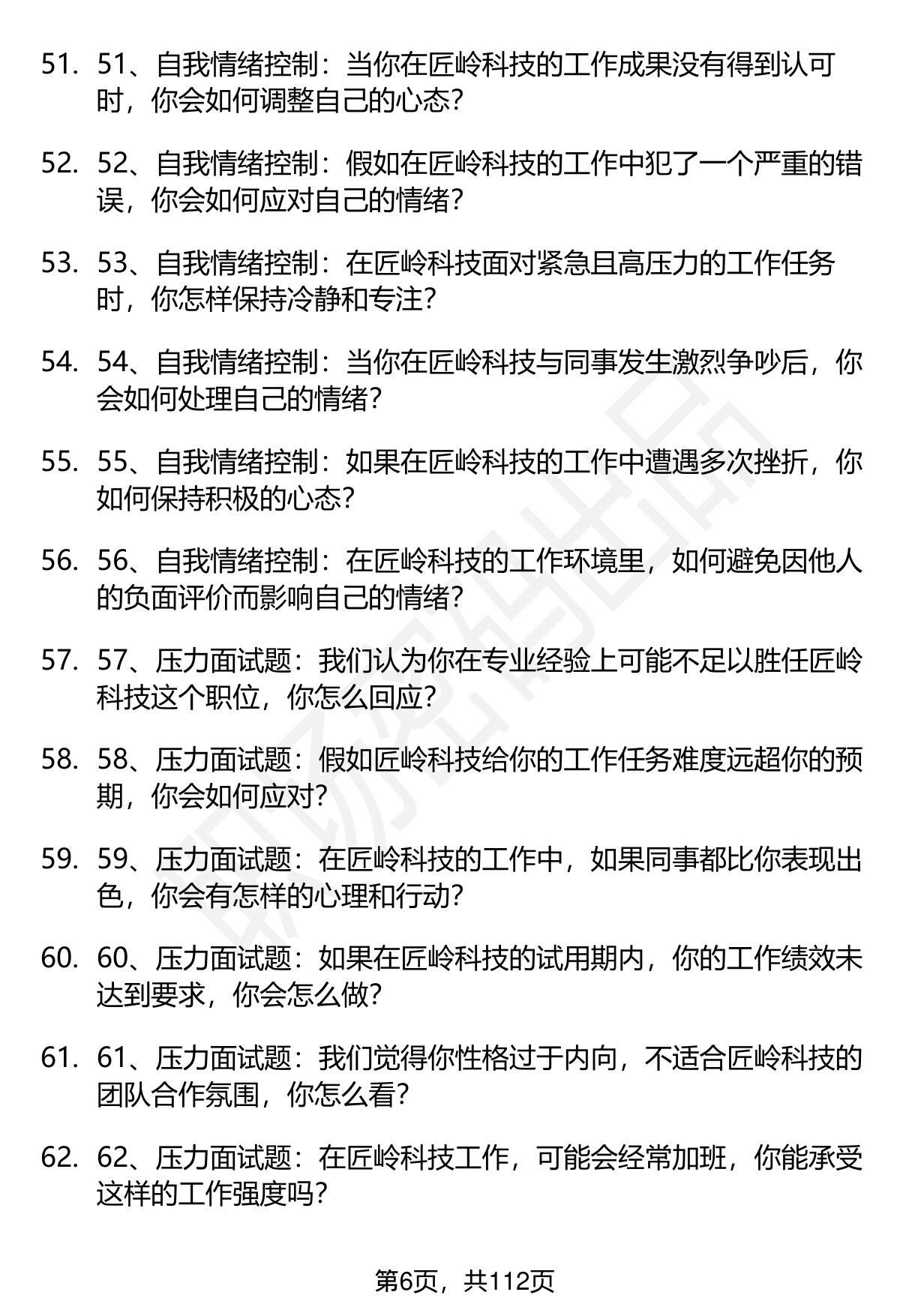 51. 51、自我情绪控制：当你在匠岭科技的工作成果没有得到认可时，你会如何调整自己的心态？

52. 52、自我情绪控制：假如在匠岭科技的工作中犯了一个严重的错误，你会如何应对自己的情绪？

53. 53、自我情绪控制：在匠岭科技面对紧急且高压力的工作任务时，你怎样保持冷静和专注？

54. 54、自我情绪控制：当你在匠岭科技与同事发生激烈争吵后，你会如何处理自己的情绪？

55. 55、自我情绪控制：如果在匠岭科技的工作中遭遇多次挫折，你如何保持积极的心态？

56. 56、自我情绪控制：在匠岭科技的工作环境里，如何避免因他人的负面评价而影响自己的情绪？

57. 57、压力面试题：我们认为你在专业经验上可能不足以胜任匠岭科技这个职位，你怎么回应？

58. 58、压力面试题：假如匠岭科技给你的工作任务难度远超你的预期，你会如何应对？

59. 59、压力面试题：在匠岭科技的工作中，如果同事都比你表现出色，你会有怎样的心理和行动？

60. 60、压力面试题：如果在匠岭科技的试用期内，你的工作绩效未达到要求，你会怎么做？

61. 61、压力面试题：我们觉得你性格过于内向，不适合匠岭科技的团队合作氛围，你怎么看？

62. 62、压力面试题：在匠岭科技工作，可能会经常加班，你能承受这样的工作强度吗？

第6页，共112页